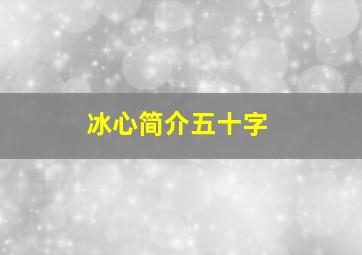 冰心简介五十字